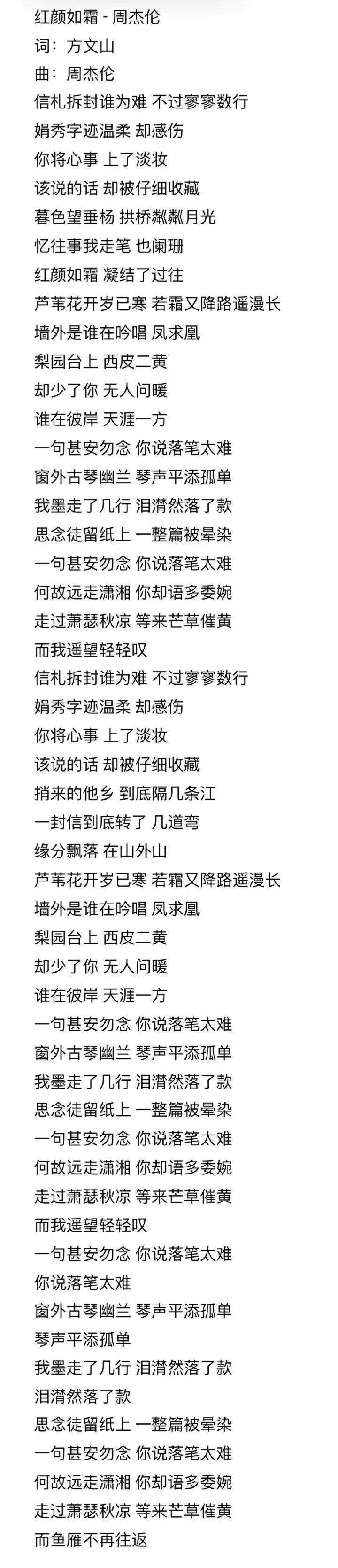 红颜如霜 - 周杰伦
词：方文山
曲：周杰伦
信札拆封谁为难 不过寥寥数行
娟秀字迹温柔 却感伤
你将心事 上了淡妆
该说的话 却被仔细收藏
暮色望垂杨 拱桥粼粼月光
忆往事我走笔 也阑珊
红颜如霜 凝结了过往
芦苇花开岁已寒 若霜又降路遥漫长
墙外是谁在吟唱 凤求凰
梨园台上 西皮二黄
却少了你 无人问暖
谁在彼岸 天涯一方
一句甚安勿念 你说落笔太难
窗外古琴幽兰 琴声平添孤单
我墨走了几行 泪潸然落了款
思念徒留纸上 一整篇被晕染
一句甚安勿念 你说落笔太难
何故远走潇湘 你却语多委婉
走过萧瑟秋凉 等来芒草催黄
而我遥望轻轻叹
信札拆封谁为难 不过寥寥数行
娟秀字迹温柔 却感伤
你将心事 上了淡妆
该说的话 却被仔细收藏
捎来的他乡 到底隔几条江
一封信到底转了 几道弯
缘分飘落 在山外山
芦苇花开岁已寒 若霜又降路遥漫长
墙外是谁在吟唱 凤求凰
梨园台上 西皮二黄
却少了你 无人问暖
谁在彼岸 天涯一方
一句甚安勿念 你说落笔太难
窗外古琴幽兰 琴声平添孤单
我墨走了几行 泪潸然落了款
思念徒留纸上 一整篇被晕染
一句甚安勿念 你说落笔太难
何故远走潇湘 你却语多委婉
走过萧瑟秋凉 等来芒草催黄
而我遥望轻轻叹
一句甚安勿念 你说落笔太难
你说落笔太难
窗外古琴幽兰 琴声平添孤单
琴声平添孤单
我墨走了几行 泪潸然落了款
泪潸然落了款
思念徒留纸上 一整篇被晕染
一句甚安勿念 你说落笔太难
何故远走潇湘 你却语多委婉
走过萧瑟秋凉 等来芒草催黄
而鱼雁不再往返